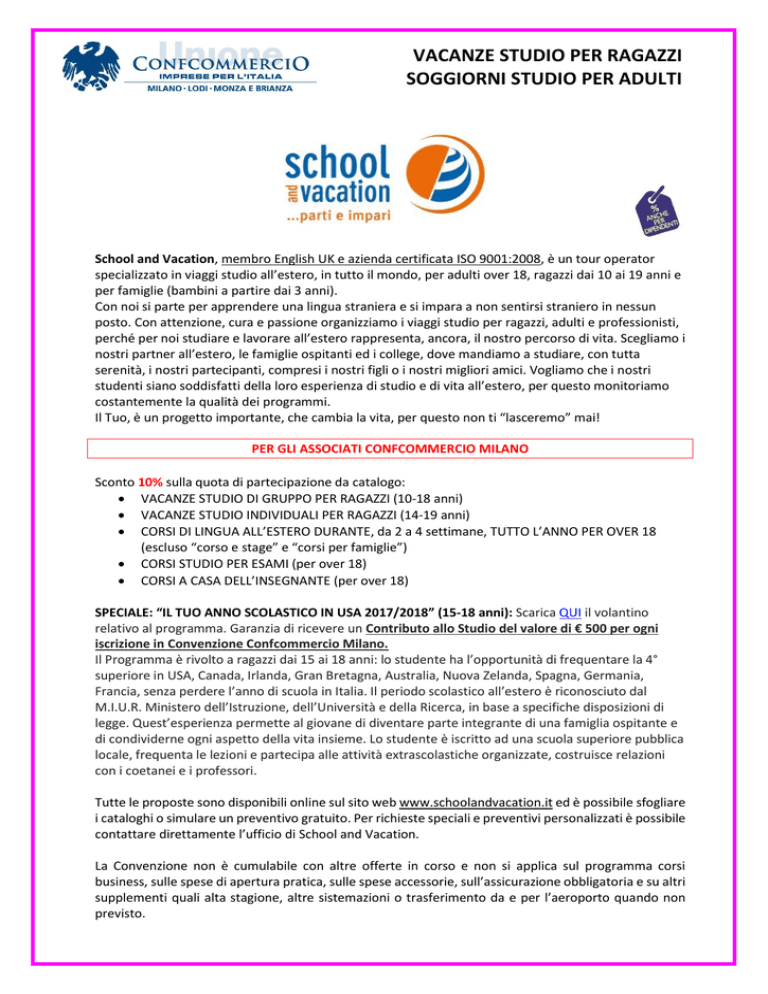 Unione
CONFCOMMERCIO
IMPRESE PER L'ITALIA
MILANO · LODI · MONZA E BRIANZA

VACANZE STUDIO PER RAGAZZI
SOGGIORNI STUDIO PER ADULTI

school and vacation
...parti e impari

% ANCHE PER DIPENDENTI

School and Vacation, membro English UK e azienda certificata ISO 9001:2008, è un tour operator specializzato in viaggi studio all'estero, in tutto il mondo, per adulti over 18, ragazzi dai 10 ai 19 anni e per famiglie (bambini a partire dai 3 anni).
Con noi si parte per apprendere una lingua straniera e si impara a non sentirsi straniero in nessun posto. Con attenzione, cura e passione organizziamo i viaggi studio per ragazzi, adulti e professionisti, perché per noi studiare e lavorare all'estero rappresenta, ancora, il nostro percorso di vita. Scegliamo i nostri partner all'estero, le famiglie ospitanti ed i college, dove mandiamo a studiare, con tutta serenità, i nostri partecipanti, compresi i nostri figli o i nostri migliori amici. Vogliamo che i nostri studenti siano soddisfatti della loro esperienza di studio e di vita all'estero, per questo monitoriamo costantemente la qualità dei programmi.
Il Tuo, è un progetto importante, che cambia la vita, per questo non ti "lasceremo" mai!

PER GLI ASSOCIATI CONFCOMMERCIO MILANO

Sconto 10% sulla quota di partecipazione da catalogo:
• VACANZE STUDIO DI GRUPPO PER RAGAZZI (10-18 anni)
• VACANZE STUDIO INDIVIDUALI PER RAGAZZI (14-19 anni)
• CORSI DI LINGUA ALL'ESTERO DURANTE, da 2 a 4 settimane, TUTTO L'ANNO PER OVER 18 (escluso "corso e stage" e "corsi per famiglie")
• CORSI STUDIO PER ESAMI (per over 18)
• CORSI A CASA DELL'INSEGNANTE (per over 18)

SPECIALE: "IL TUO ANNO SCOLASTICO IN USA 2017/2018" (15-18 anni): Scarica QUI il volantino relativo al programma. Garanzia di ricevere un Contributo allo Studio del valore di € 500 per ogni iscrizione in Convenzione Confcommercio Milano.
Il Programma è rivolto a ragazzi dai 15 ai 18 anni: lo studente ha l'opportunità di frequentare la 4° superiore in USA, Canada, Irlanda, Gran Bretagna, Australia, Nuova Zelanda, Spagna, Germania, Francia, senza perdere l'anno di scuola in Italia. Il periodo scolastico all'estero è riconosciuto dal M.I.U.R. Ministero dell'Istruzione, dell'Università e della Ricerca, in base a specifiche disposizioni di legge. Quest'esperienza permette al giovane di diventare parte integrante di una famiglia ospitante e di condividerne ogni aspetto della vita insieme. Lo studente è iscritto ad una scuola superiore pubblica locale, frequenta le lezioni e partecipa alle attività extrascolastiche organizzate, costruisce relazioni con i coetanei e i professori.

Tutte le proposte sono disponibili online sul sito web www.schoolandvacation.it ed è possibile sfogliare i cataloghi o simulare un preventivo gratuito. Per richieste speciali e preventivi personalizzati è possibile contattare direttamente l'ufficio di School and Vacation.

La Convenzione non è cumulabile con altre offerte in corso e non si applica sul programma corsi business, sulle spese di apertura pratica, sulle spese accessorie, sull'assicurazione obbligatoria e su altri supplementi quali alta stagione, altre sistemazioni o trasferimento da e per l'aeroporto quando non previsto.